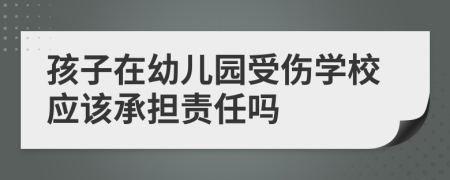 孩子在幼儿园受伤学校应该承担责任吗